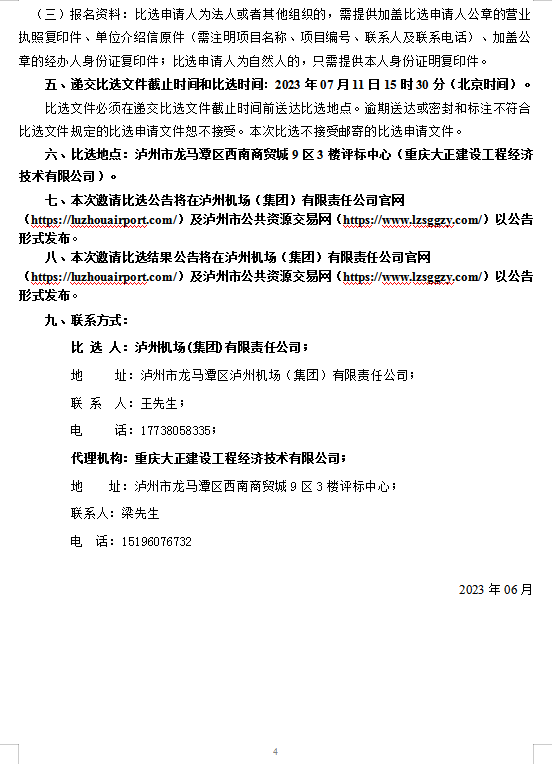 （三）报名资料：比选申请人为法人或者其他组织的，需提供加盖比选申请人公章的营业执照复印件、单位介绍信原件（需注明项目名称、项目编号、联系人及联系电话）、加盖公章的经办人身份证复印件；比选申请人为自然人的，只需提供本人身份证明复印件。

五、递交比选文件截止时间和比选时间：2023 年 07 月 11 日 15 时 30 分（北京时间）。

比选文件必须在递交比选文件截止时间前送达比选地点。逾期送达或密封和标注不符合比选文件规定的比选申请文件恕不接受。本次比选不接受邮寄的比选申请文件。

六、比选地点：泸州市龙马潭区西南商贸城 9 区 3 楼评标中心（重庆大正建设工程经济技术有限公司）。

七、本次邀请比选公告将在泸州机场（集团）有限责任公司官网（https://luzhouairport.com/）及泸州市公共资源交易网（https://www.lzsggzy.com/）以公告形式发布。

八、本次邀请比选结果公告将在泸州机场（集团）有限责任公司官网（https://luzhouairport.com/）及泸州市公共资源交易网（https://www.lzsggzy.com/）以公告形式发布。

九、联系方式：

比 选 人：泸州机场(集团)有限责任公司；

地　　址：泸州市龙马潭区泸州机场（集团）有限责任公司；

联 系 人：王先生；

电　　话：17738058335；

代理机构：重庆大正建设工程经济技术有限公司；

地　　址：泸州市龙马潭区西南商贸城 9 区 3 楼评标中心；

联系人：梁先生

电　话：15196076732

2023 年 06 月

4